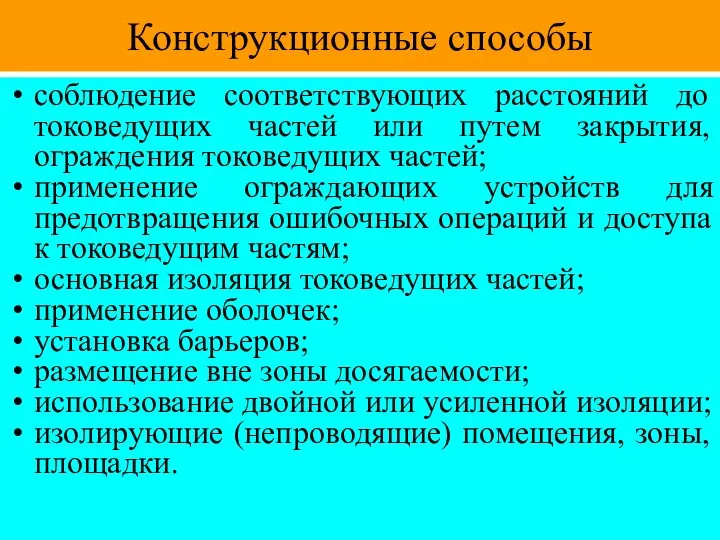 Конструкционные способы

• соблюдение соответствующих расстояний до токоведущих частей или путем закрытия, ограждения токоведущих частей;
• применение ограждающих устройств для предотвращения ошибочных операций и доступа к токоведущим частям;
• основная изоляция токоведущих частей;
• применение оболочек;
• установка барьеров;
• размещение вне зоны досягаемости;
• использование двойной или усиленной изоляции;
• изолирующие (непроводящие) помещения, зоны, площадки.